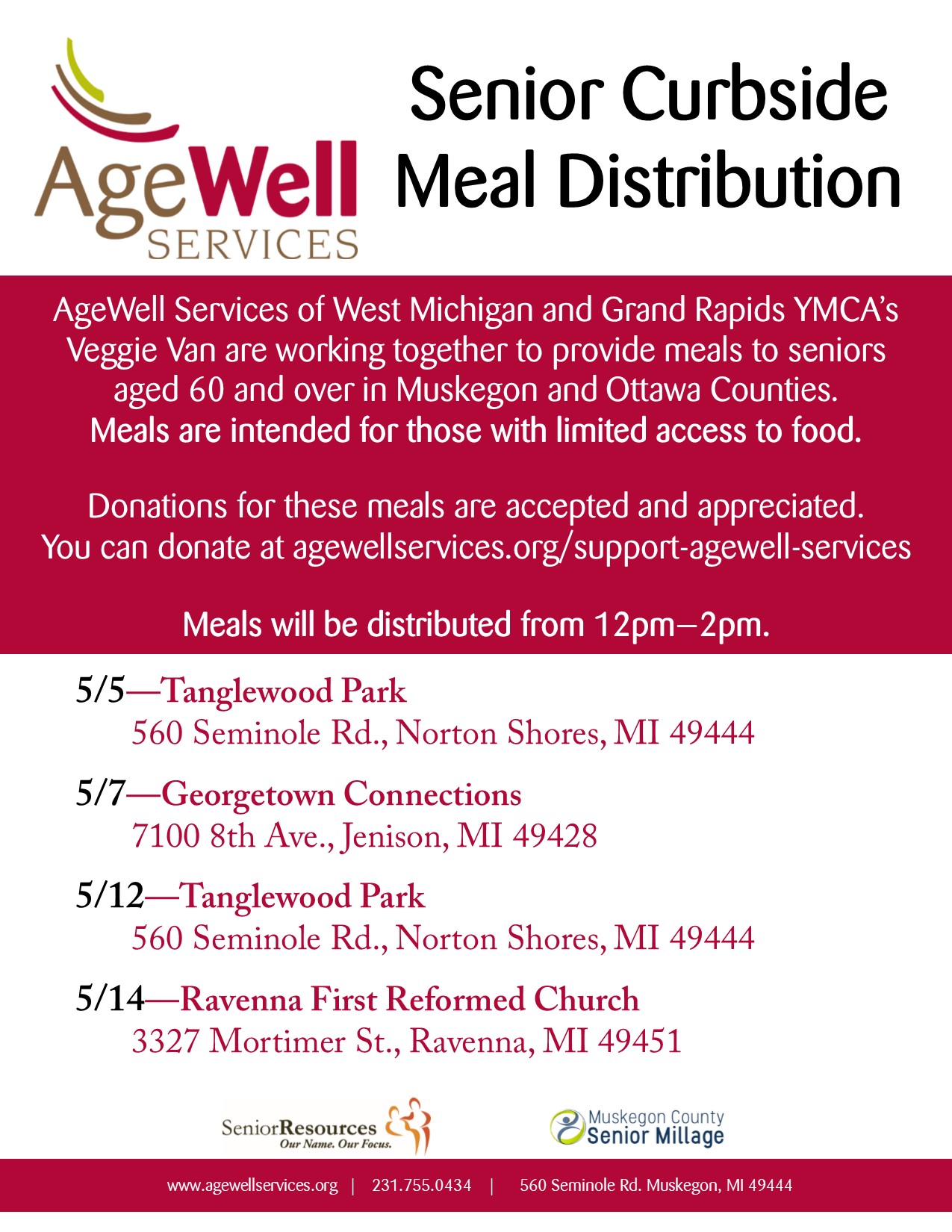 AgeWell SERVICES

Senior Curbside Meal Distribution

AgeWell Services of West Michigan and Grand Rapids YMCA's Veggie Van are working together to provide meals to seniors aged 60 and over in Muskegon and Ottawa Counties. Meals are intended for those with limited access to food.

Donations for these meals are accepted and appreciated. You can donate at agewellservices.org/support-agewell-services

Meals will be distributed from 12pm—2pm.

5/5—Tanglewood Park
560 Seminole Rd., Norton Shores, MI 49444

5/7—Georgetown Connections
7100 8th Ave., Jenison, MI 49428

5/12—Tanglewood Park
560 Seminole Rd., Norton Shores, MI 49444

5/14—Ravenna First Reformed Church
3327 Mortimer St., Ravenna, MI 49451

SeniorResources Our Name. Our Focus.

Muskegon County Senior Millage

www.agewellservices.org | 231.755.0434 | 560 Seminole Rd. Muskegon, MI 49444